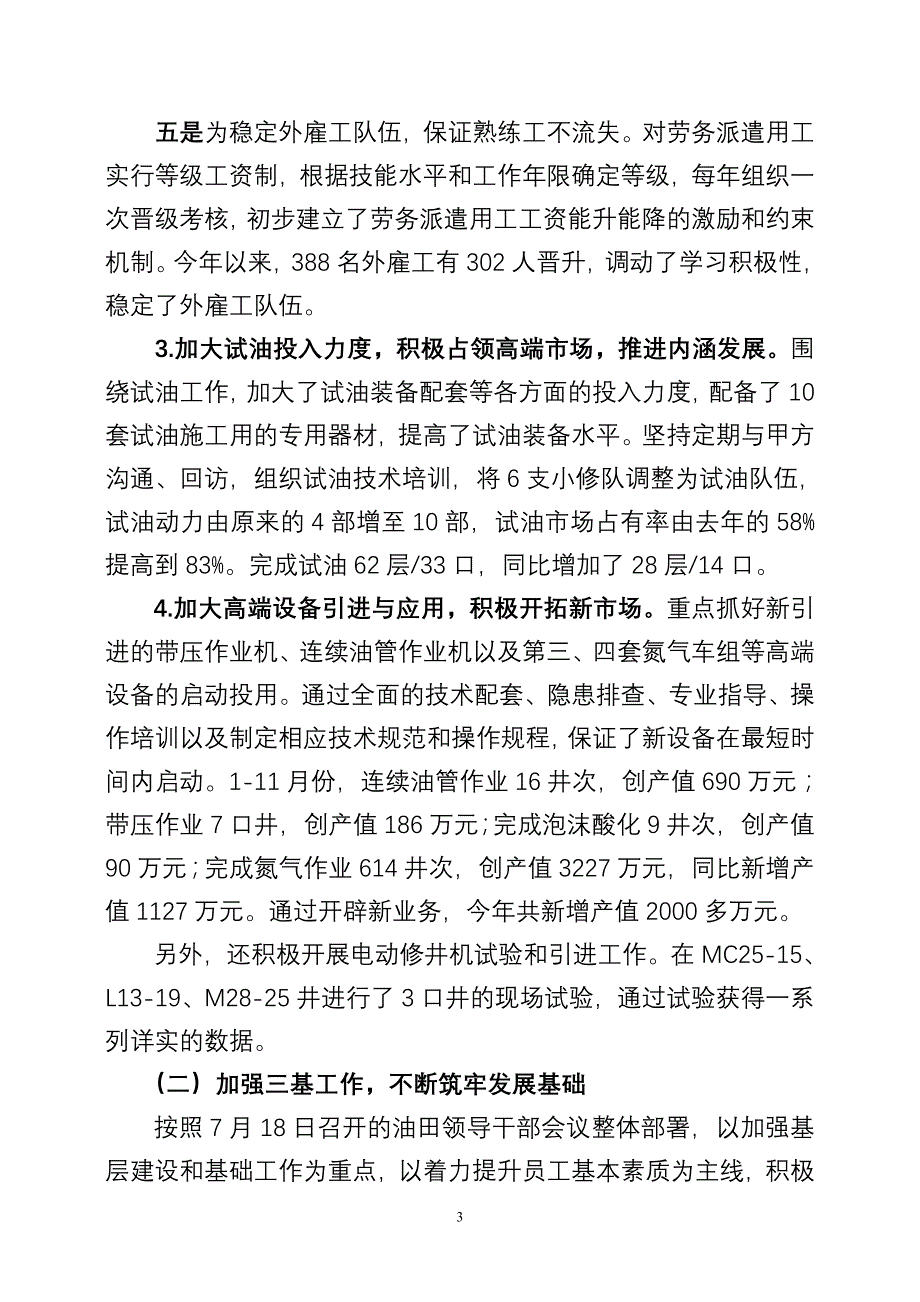 五是为稳定外雇工队伍，保证熟练工不流失。对劳务派遣用工实行等级工资制，根据技能水平和工作年限确定等级，每年组织一次晋级考核，初步建立了劳务派遣用工工资能升能降的激励和约束机制。今年以来，388 名外雇工有 302 人晋升，调动了学习积极性，稳定了外雇工队伍。

3.加大试油投入力度，积极占领高端市场，推进内涵发展。围绕试油工作，加大了试油装备配套等各方面的投入力度，配备了 10 套试油施工用的专用器材，提高了试油装备水平。坚持定期与甲方沟通、回访，组织试油技术培训，将 6 支小修队调整为试油队伍，试油动力由原来的 4 部增至 10 部，试油市场占有率由去年的 58%提高到 83%。完成试油 62 层/33 口，同比增加了 28 层/14 口。

4.加大高端设备引进与应用，积极开拓新市场。重点抓好新引进的带压作业机、连续油管作业机以及第三、四套氮气车组等高端设备的启动投用。通过全面的技术配套、隐患排查、专业指导、操作培训以及制定相应技术规范和操作规程，保证了新设备在最短时间内启动。1-11 月份，连续油管作业 16 井次，创产值 690 万元；带压作业 7 口井，创产值 186 万元；完成泡沫酸化 9 井次，创产值 90 万元；完成氮气作业 614 井次，创产值 3227 万元，同比新增产值 1127 万元。通过开辟新业务，今年共新增产值 2000 多万元。

另外，还积极开展电动修井机试验和引进工作。在 MC25-15、L13-19、M28-25 井进行了 3 口井的现场试验，通过试验获得一系列详实的数据。

（二）加强三基工作，不断筑牢发展基础

按照 7 月 18 日召开的油田领导干部会议整体部署，以加强基层建设和基础工作为重点，以着力提升员工基本素质为主线，积极

3